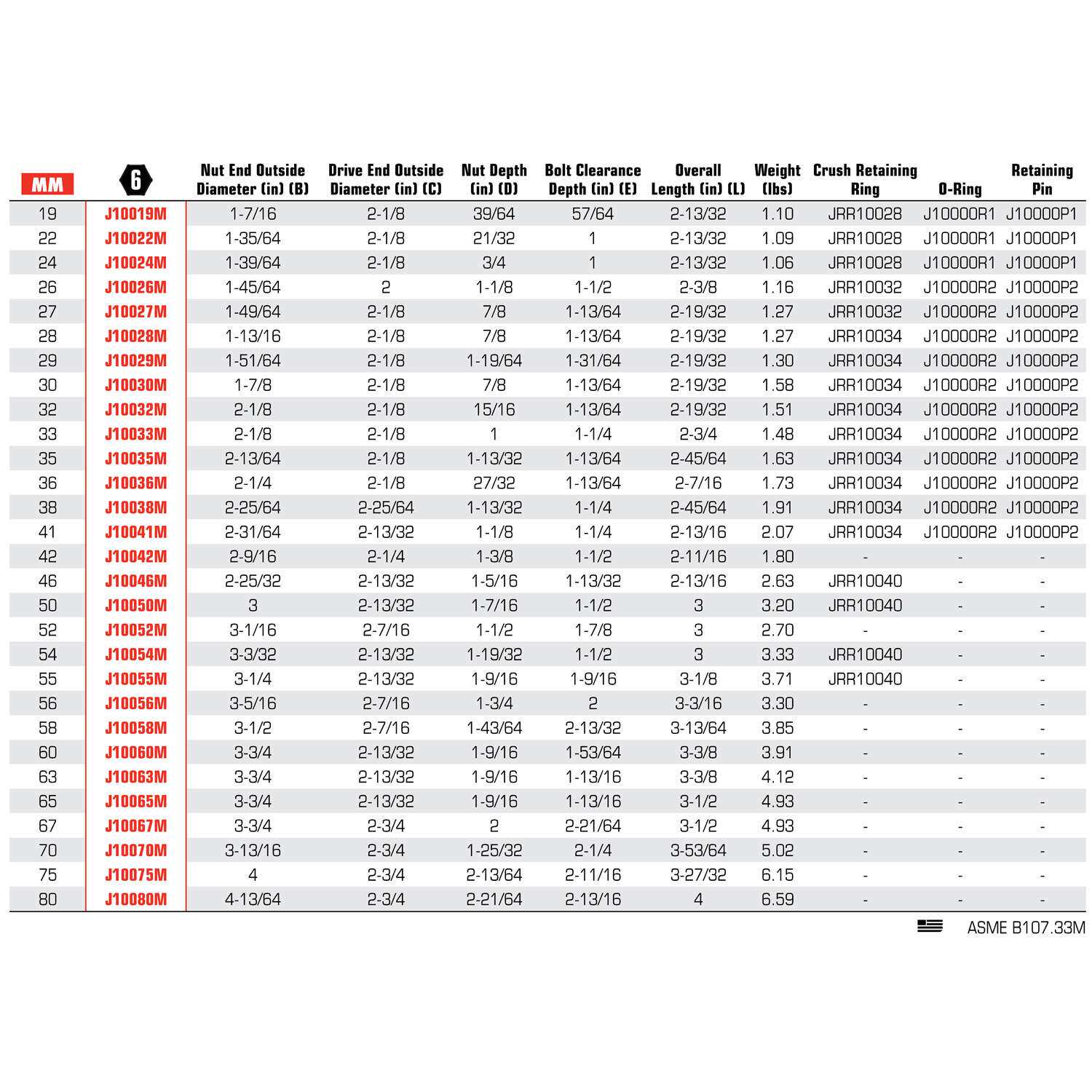 | MM | 6 | Nut End Outside Diameter (in) (B) | Drive End Outside Diameter (in) (C) | Nut Depth (in) (D) | Bolt Clearance Depth (in) (E) | Overall Length (in) (L) | Weight (lbs) | Crush Retaining Ring | O-Ring | Retaining Pin |
|---|---|---|---|---|---|---|---|---|---|---|
| 19 | J10019M | 1-7/16 | 2-1/8 | 39/64 | 57/64 | 2-13/32 | 1.10 | JRR10028 | J10000R1 | J10000P1 |
| 22 | J10022M | 1-35/64 | 2-1/8 | 21/32 | 1 | 2-13/32 | 1.09 | JRR10028 | J10000R1 | J10000P1 |
| 24 | J10024M | 1-39/64 | 2-1/8 | 3/4 | 1 | 2-13/32 | 1.06 | JRR10028 | J10000R1 | J10000P1 |
| 26 | J10026M | 1-45/64 | 2 | 1-1/8 | 1-1/2 | 2-3/8 | 1.16 | JRR10032 | J10000R2 | J10000P2 |
| 27 | J10027M | 1-49/64 | 2-1/8 | 7/8 | 1-13/64 | 2-19/32 | 1.27 | JRR10032 | J10000R2 | J10000P2 |
| 28 | J10028M | 1-13/16 | 2-1/8 | 7/8 | 1-13/64 | 2-19/32 | 1.27 | JRR10034 | J10000R2 | J10000P2 |
| 29 | J10029M | 1-51/64 | 2-1/8 | 1-19/64 | 1-31/64 | 2-19/32 | 1.30 | JRR10034 | J10000R2 | J10000P2 |
| 30 | J10030M | 1-7/8 | 2-1/8 | 7/8 | 1-13/64 | 2-19/32 | 1.58 | JRR10034 | J10000R2 | J10000P2 |
| 32 | J10032M | 2-1/8 | 2-1/8 | 15/16 | 1-13/64 | 2-19/32 | 1.51 | JRR10034 | J10000R2 | J10000P2 |
| 33 | J10033M | 2-1/8 | 2-1/8 | 1 | 1-1/4 | 2-3/4 | 1.48 | JRR10034 | J10000R2 | J10000P2 |
| 35 | J10035M | 2-13/64 | 2-1/8 | 1-13/32 | 1-13/64 | 2-45/64 | 1.63 | JRR10034 | J10000R2 | J10000P2 |
| 36 | J10036M | 2-1/4 | 2-1/8 | 27/32 | 1-13/64 | 2-7/16 | 1.73 | JRR10034 | J10000R2 | J10000P2 |
| 38 | J10038M | 2-25/64 | 2-25/64 | 1-13/32 | 1-1/4 | 2-45/64 | 1.91 | JRR10034 | J10000R2 | J10000P2 |
| 41 | J10041M | 2-31/64 | 2-13/32 | 1-1/8 | 1-1/4 | 2-13/16 | 2.07 | JRR10034 | J10000R2 | J10000P2 |
| 42 | J10042M | 2-9/16 | 2-1/4 | 1-3/8 | 1-1/2 | 2-11/16 | 1.80 | - | - | - |
| 46 | J10046M | 2-25/32 | 2-13/32 | 1-5/16 | 1-13/32 | 2-13/16 | 2.63 | JRR10040 | - | - |
| 50 | J10050M | 3 | 2-13/32 | 1-7/16 | 1-1/2 | 3 | 3.20 | JRR10040 | - | - |
| 52 | J10052M | 3-1/16 | 2-7/16 | 1-1/2 | 1-7/8 | 3 | 2.70 | - | - | - |
| 54 | J10054M | 3-3/32 | 2-13/32 | 1-19/32 | 1-1/2 | 3 | 3.33 | JRR10040 | - | - |
| 55 | J10055M | 3-1/4 | 2-13/32 | 1-9/16 | 1-9/16 | 3-1/8 | 3.71 | JRR10040 | - | - |
| 56 | J10056M | 3-5/16 | 2-7/16 | 1-3/4 | 2 | 3-3/16 | 3.30 | - | - | - |
| 58 | J10058M | 3-1/2 | 2-7/16 | 1-43/64 | 2-13/32 | 3-13/64 | 3.85 | - | - | - |
| 60 | J10060M | 3-3/4 | 2-13/32 | 1-9/16 | 1-53/64 | 3-3/8 | 3.91 | - | - | - |
| 63 | J10063M | 3-3/4 | 2-13/32 | 1-9/16 | 1-13/16 | 3-3/8 | 4.12 | - | - | - |
| 65 | J10065M | 3-3/4 | 2-13/32 | 1-9/16 | 1-13/16 | 3-1/2 | 4.93 | - | - | - |
| 67 | J10067M | 3-3/4 | 2-3/4 | 2 | 2-21/64 | 3-1/2 | 4.93 | - | - | - |
| 70 | J10070M | 3-13/16 | 2-3/4 | 1-25/32 | 2-1/4 | 3-53/64 | 5.02 | - | - | - |
| 75 | J10075M | 4 | 2-3/4 | 2-13/64 | 2-11/16 | 3-27/32 | 6.15 | - | - | - |
| 80 | J10080M | 4-13/64 | 2-3/4 | 2-21/64 | 2-13/16 | 4 | 6.59 | - | - | - |

ASME B107.33M